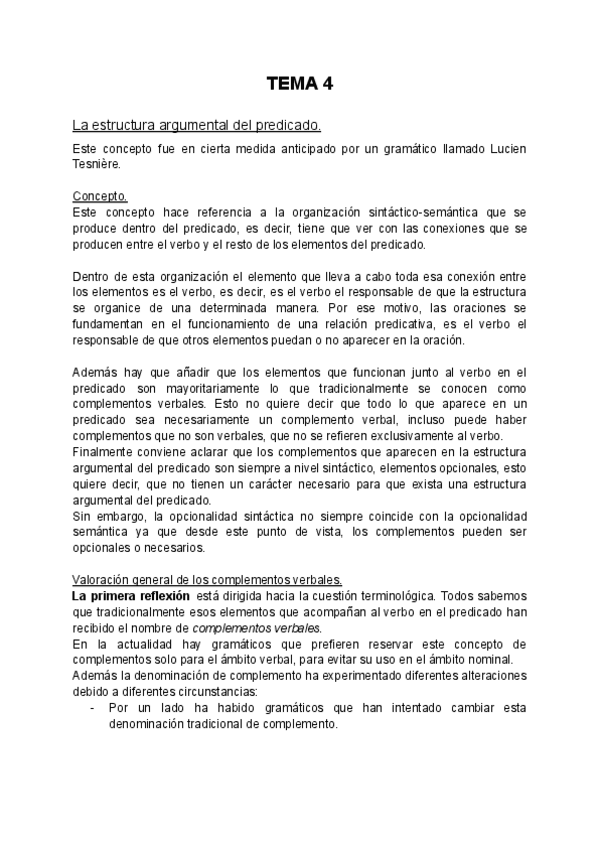 TEMA 4

La estructura argumental del predicado.

Este concepto fue en cierta medida anticipado por un gramático llamado Lucien Tesnière.

Concepto.
Este concepto hace referencia a la organización sintáctico-semántica que se produce dentro del predicado, es decir, tiene que ver con las conexiones que se producen entre el verbo y el resto de los elementos del predicado.

Dentro de esta organización el elemento que lleva a cabo toda esa conexión entre los elementos es el verbo, es decir, es el verbo el responsable de que la estructura se organice de una determinada manera. Por ese motivo, las oraciones se fundamentan en el funcionamiento de una relación predicativa, es el verbo el responsable de que otros elementos puedan o no aparecer en la oración.

Además hay que añadir que los elementos que funcionan junto al verbo en el predicado son mayoritariamente lo que tradicionalmente se conocen como complementos verbales. Esto no quiere decir que todo lo que aparece en un predicado sea necesariamente un complemento verbal, incluso puede haber complementos que no son verbales, que no se refieren exclusivamente al verbo.
Finalmente conviene aclarar que los complementos que aparecen en la estructura argumental del predicado son siempre a nivel sintáctico, elementos opcionales, esto quiere decir, que no tienen un carácter necesario para que exista una estructura argumental del predicado.
Sin embargo, la opcionalidad sintáctica no siempre coincide con la opcionalidad semántica ya que desde este punto de vista, los complementos pueden ser opcionales o necesarios.

Valoración general de los complementos verbales.
La primera reflexión está dirigida hacia la cuestión terminológica. Todos sabemos que tradicionalmente esos elementos que acompañan al verbo en el predicado han recibido el nombre de complementos verbales.
En la actualidad hay gramáticos que prefieren reservar este concepto de complementos solo para el ámbito verbal, para evitar su uso en el ámbito nominal.
Además la denominación de complemento ha experimentado diferentes alteraciones debido a diferentes circunstancias:
- Por un lado ha habido gramáticos que han intentado cambiar esta denominación tradicional de complemento.